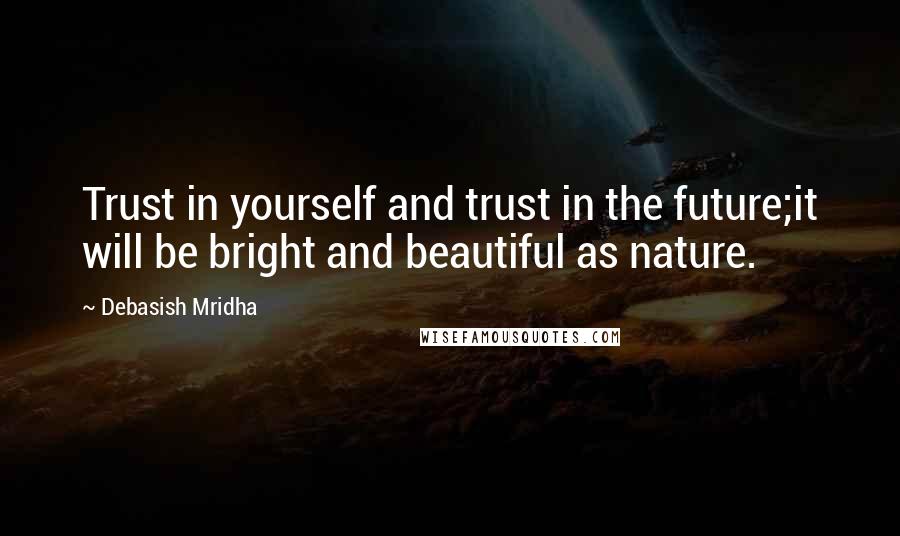 Trust in yourself and trust in the future;it will be bright and beautiful as nature.

~ Debasish Mridha

WISEFAMOUSQUOTES.COM